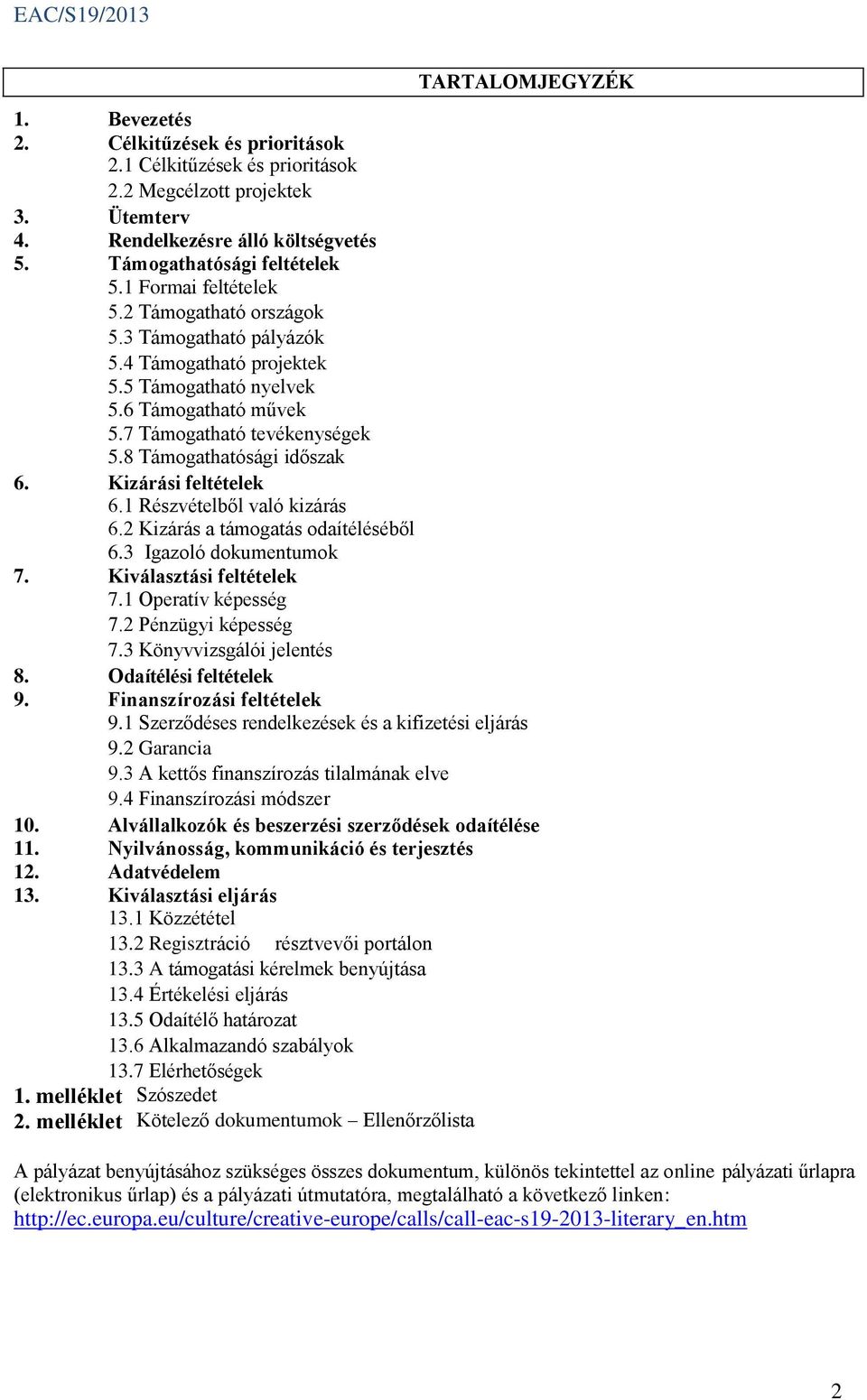 EAC/S19/2013

TARTALOMJEGYZÉK

1. Bevezetés
2. Célkitűzések és prioritások
2.1 Célkitűzések és prioritások
2.2 Megcélzott projektek
3. Ütemterv
4. Rendelkezésre álló költségvetés
5. Támogathatósági feltételek
5.1 Formai feltételek
5.2 Támogatható országok
5.3 Támogatható pályázók
5.4 Támogatható projektek
5.5 Támogatható nyelvek
5.6 Támogatható művek
5.7 Támogatható tevékenységek
5.8 Támogathatósági időszak
6. Kizárási feltételek
6.1 Részvételből való kizárás
6.2 Kizárás a támogatás odaítéléséből
6.3 Igazoló dokumentumok
7. Kiválasztási feltételek
7.1 Operatív képesség
7.2 Pénzügyi képesség
7.3 Könyvvizsgálói jelentés
8. Odaítélési feltételek
9. Finanszírozási feltételek
9.1 Szerződéses rendelkezések és a kifizetési eljárás
9.2 Garancia
9.3 A kettős finanszírozás tilalmának elve
9.4 Finanszírozási módszer
10. Alvállalkozók és beszerzési szerződések odaítélése
11. Nyilvánosság, kommunikáció és terjesztés
12. Adatvédelem
13. Kiválasztási eljárás
13.1 Közzététel
13.2 Regisztráció résztvevői portálon
13.3 A támogatási kérelmek benyújtása
13.4 Értékelési eljárás
13.5 Odaítélő határozat
13.6 Alkalmazandó szabályok
13.7 Elérhetőségek
1. melléklet Szószedet
2. melléklet Kötelező dokumentumok – Ellenőrzőlista

A pályázat benyújtásához szükséges összes dokumentum, különös tekintettel az online pályázati űrlapra (elektronikus űrlap) és a pályázati útmutatóra, megtalálható a következő linken: http://ec.europa.eu/culture/creative-europe/calls/call-eac-s19-2013-literary_en.htm

2